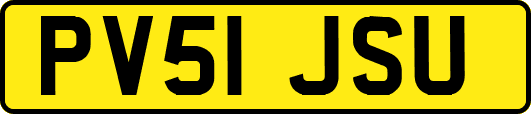 PV51 JSU